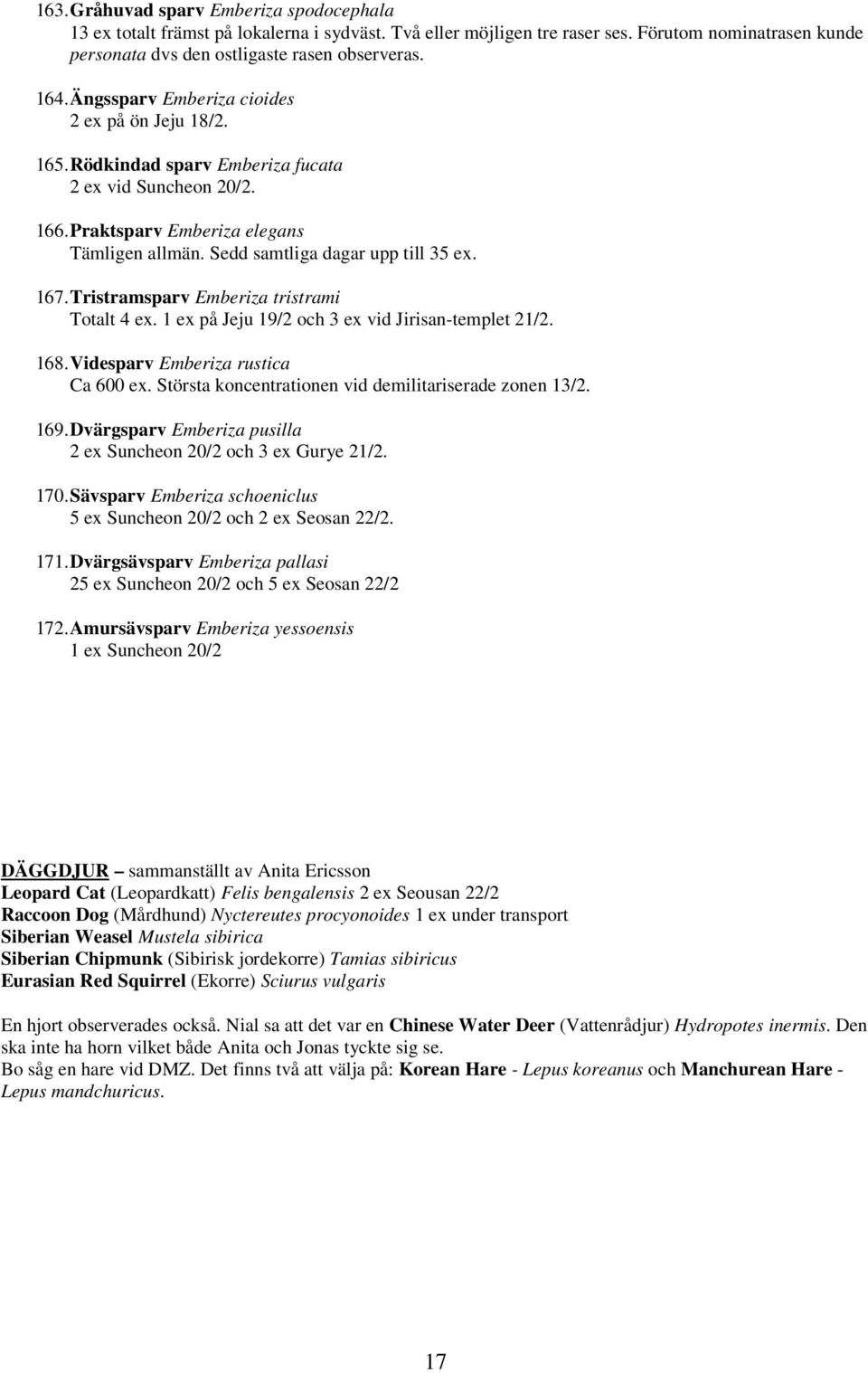 163. Gråhuvad sparv Emberiza spodocephala
13 ex totalt främst på lokalerna i sydväst. Två eller möjligen tre raser ses. Förutom nominatrasen kunde personata dvs den ostligaste rasen observeras.

164. Ängssparv Emberiza cioides
2 ex på ön Jeju 18/2.

165. Rödkindad sparv Emberiza fucata
2 ex vid Suncheon 20/2.

166. Praktsparv Emberiza elegans
Tämligen allmän. Sedd samtliga dagar upp till 35 ex.

167. Tristramsparv Emberiza tristrami
Totalt 4 ex. 1 ex på Jeju 19/2 och 3 ex vid Jirisan-templet 21/2.

168. Videsparv Emberiza rustica
Ca 600 ex. Största koncentrationen vid demilitariserade zonen 13/2.

169. Dvärgsparv Emberiza pusilla
2 ex Suncheon 20/2 och 3 ex Gurye 21/2.

170. Sävsparv Emberiza schoeniclus
5 ex Suncheon 20/2 och 2 ex Seosan 22/2.

171. Dvärgsävsparv Emberiza pallasi
25 ex Suncheon 20/2 och 5 ex Seosan 22/2

172. Amursävsparv Emberiza yessoensis
1 ex Suncheon 20/2

DÄGGDJUR – sammanställt av Anita Ericsson
Leopard Cat (Leopardkatt) Felis bengalensis 2 ex Seousan 22/2
Raccoon Dog (Mårdhund) Nyctereutes procyonoides 1 ex under transport
Siberian Weasel Mustela sibirica
Siberian Chipmunk (Sibirisk jordekorre) Tamias sibiricus
Eurasian Red Squirrel (Ekorre) Sciurus vulgaris

En hjort observerades också. Nial sa att det var en Chinese Water Deer (Vattenrådjur) Hydropotes inermis. Den ska inte ha horn vilket både Anita och Jonas tyckte sig se.
Bo såg en hare vid DMZ. Det finns två att välja på: Korean Hare - Lepus koreanus och Manchurean Hare - Lepus mandchuricus.

17